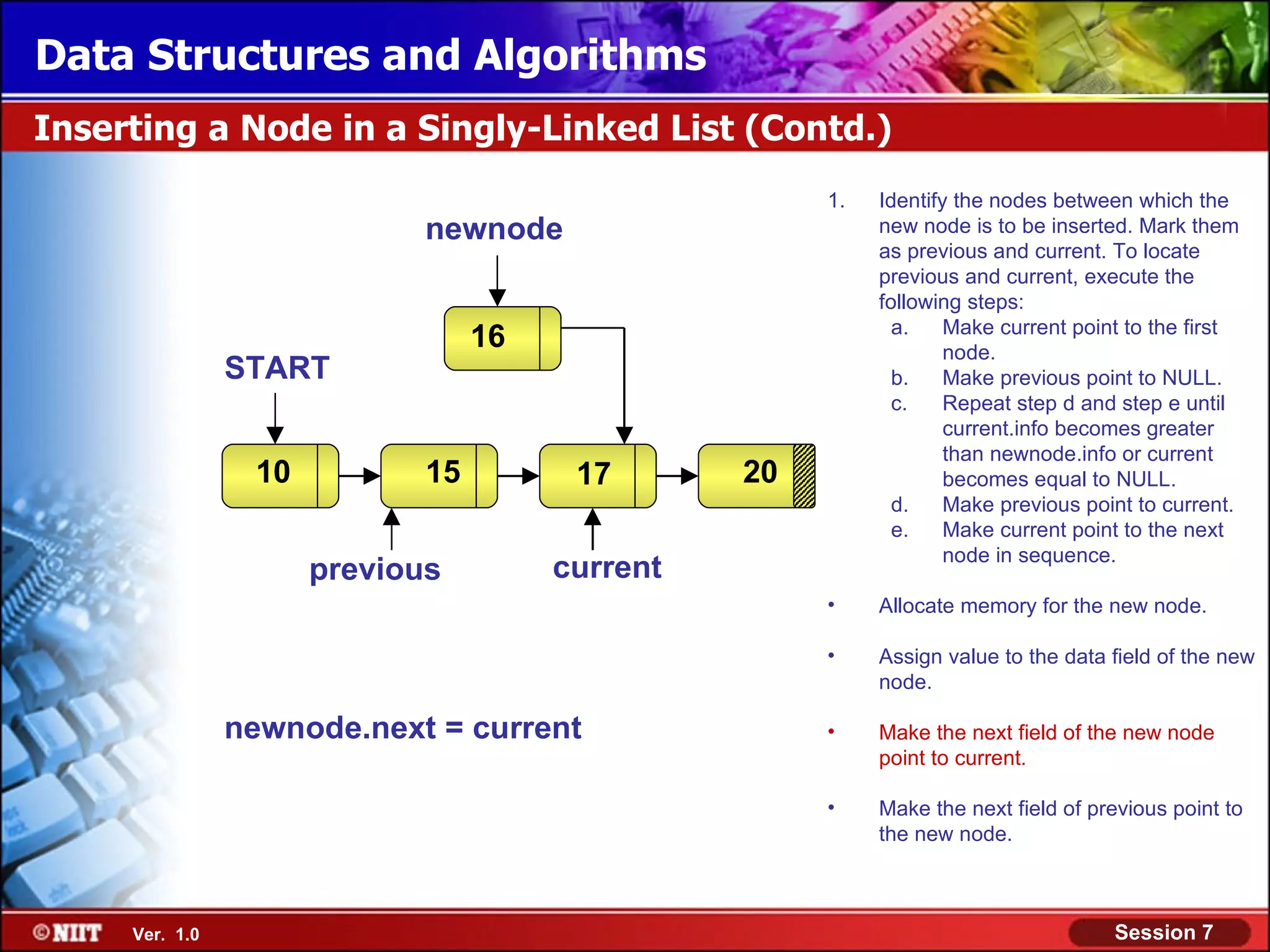 Data Structures and Algorithms

Inserting a Node in a Singly-Linked List (Contd.)

newnode

16

START

10

15

17

20

previous

current

newnode.next = current

1. Identify the nodes between which the new node is to be inserted. Mark them as previous and current. To locate previous and current, execute the following steps:
a. Make current point to the first node.
b. Make previous point to NULL.
c. Repeat step d and step e until current.info becomes greater than newnode.info or current becomes equal to NULL.
d. Make previous point to current.
e. Make current point to the next node in sequence.

• Allocate memory for the new node.

• Assign value to the data field of the new node.

• Make the next field of the new node point to current.

• Make the next field of previous point to the new node.

©NIIT Ver. 1.0

Session 7